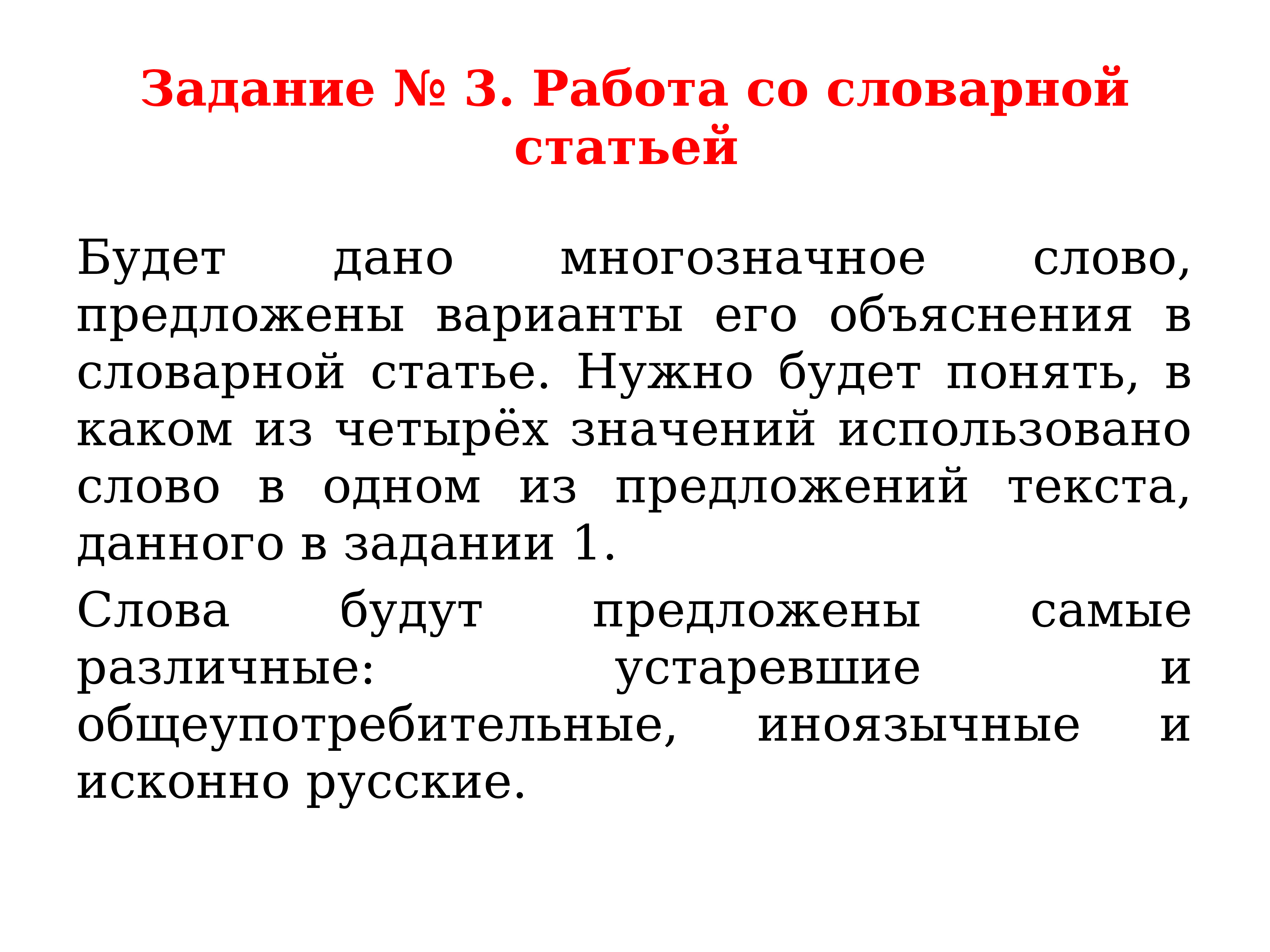 Задание № 3. Работа со словарной статьей

Будет дано многозначное слово, предложены варианты его объяснения в словарной статье. Нужно будет понять, в каком из четырёх значений использовано слово в одном из предложений текста, данного в задании 1.

Слова будут предложены самые различные: устаревшие и общеупотребительные, иноязычные и исконно русские.